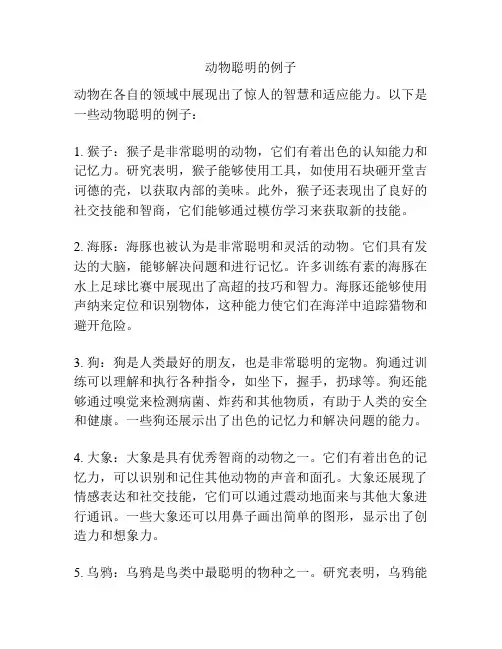 动物聪明的例子

动物在各自的领域中展现出了惊人的智慧和适应能力。以下是一些动物聪明的例子：

1. 猴子：猴子是非常聪明的动物，它们有着出色的认知能力和记忆力。研究表明，猴子能够使用工具，如使用石块砸开堂吉诃德的壳，以获取内部的美味。此外，猴子还表现出了良好的社交技能和智商，它们能够通过模仿学习来获取新的技能。

2. 海豚：海豚也被认为是非常聪明和灵活的动物。它们具有发达的大脑，能够解决问题和进行记忆。许多训练有素的海豚在水上足球比赛中展现出了高超的技巧和智力。海豚还能够使用声纳来定位和识别物体，这种能力使它们在海洋中追踪猎物和避开危险。

3. 狗：狗是人类最好的朋友，也是非常聪明的宠物。狗通过训练可以理解和执行各种指令，如坐下，握手，扔球等。狗还能够通过嗅觉来检测病菌、炸药和其他物质，有助于人类的安全和健康。一些狗还展示出了出色的记忆力和解决问题的能力。

4. 大象：大象是具有优秀智商的动物之一。它们有着出色的记忆力，可以识别和记住其他动物的声音和面孔。大象还展现了情感表达和社交技能，它们可以通过震动地面来与其他大象进行通讯。一些大象还可以用鼻子画出简单的图形，显示出了创造力和想象力。

5. 乌鸦：乌鸦是鸟类中最聪明的物种之一。研究表明，乌鸦能